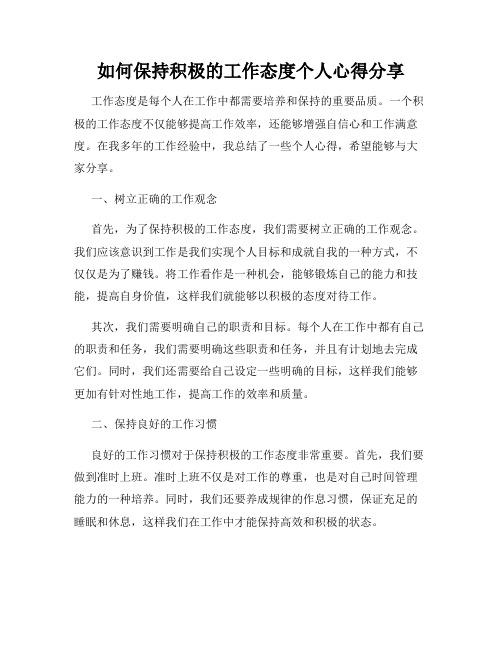 如何保持积极的工作态度个人心得分享

工作态度是每个人在工作中都需要培养和保持的重要品质。一个积极的工作态度不仅能够提高工作效率，还能够增强自信心和工作满意度。在我多年的工作经验中，我总结了一些个人心得，希望能够与大家分享。

一、树立正确的工作观念

首先，为了保持积极的工作态度，我们需要树立正确的工作观念。我们应该意识到工作是我们实现个人目标和成就自我的一种方式，不仅仅是为了赚钱。将工作看作是一种机会，能够锻炼自己的能力和技能，提高自身价值，这样我们就能够以积极的态度对待工作。

其次，我们需要明确自己的职责和目标。每个人在工作中都有自己的职责和任务，我们需要明确这些职责和任务，并且有计划地去完成它们。同时，我们还需要给自己设定一些明确的目标，这样我们能够更加有针对性地工作，提高工作的效率和质量。

二、保持良好的工作习惯

良好的工作习惯对于保持积极的工作态度非常重要。首先，我们要做到准时上班。准时上班不仅是对工作的尊重，也是对自己时间管理能力的一种培养。同时，我们还要养成规律的作息习惯，保证充足的睡眠和休息，这样我们在工作中才能保持高效和积极的状态。